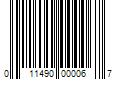 0 11490 00006 7